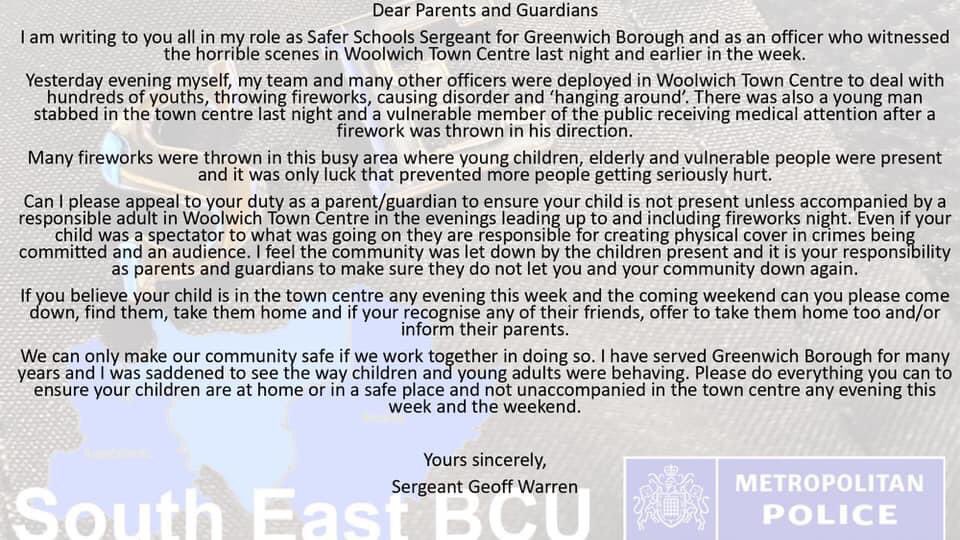 Dear Parents and Guardians

I am writing to you all in my role as Safer Schools Sergeant for Greenwich Borough and as an officer who witnessed the horrible scenes in Woolwich Town Centre last night and earlier in the week.

Yesterday evening myself, my team and many other officers were deployed in Woolwich Town Centre to deal with hundreds of youths, throwing fireworks, causing disorder and 'hanging around'. There was also a young man stabbed in the town centre last night and a vulnerable member of the public receiving medical attention after a firework was thrown in his direction.

Many fireworks were thrown in this busy area where young children, elderly and vulnerable people were present and it was only luck that prevented more people getting seriously hurt.

Can I please appeal to your duty as a parent/guardian to ensure your child is not present unless accompanied by a responsible adult in Woolwich Town Centre in the evenings leading up to and including fireworks night. Even if your child was a spectator to what was going on they are responsible for creating physical cover in crimes being committed and an audience. I feel the community was let down by the children present and it is your responsibility as parents and guardians to make sure they do not let you and your community down again.

If you believe your child is in the town centre any evening this week and the coming weekend can you please come down, find them, take them home and if your recognise any of their friends, offer to take them home too and/or inform their parents.

We can only make our community safe if we work together in doing so. I have served Greenwich Borough for many years and I was saddened to see the way children and young adults were behaving. Please do everything you can to ensure your children are at home or in a safe place and not unaccompanied in the town centre any evening this week and the weekend.

Yours sincerely,
Sergeant Geoff Warren

South East BCU

METROPOLITAN POLICE